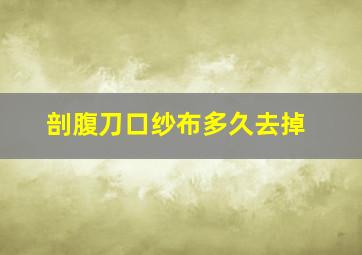 剖腹刀口纱布多久去掉